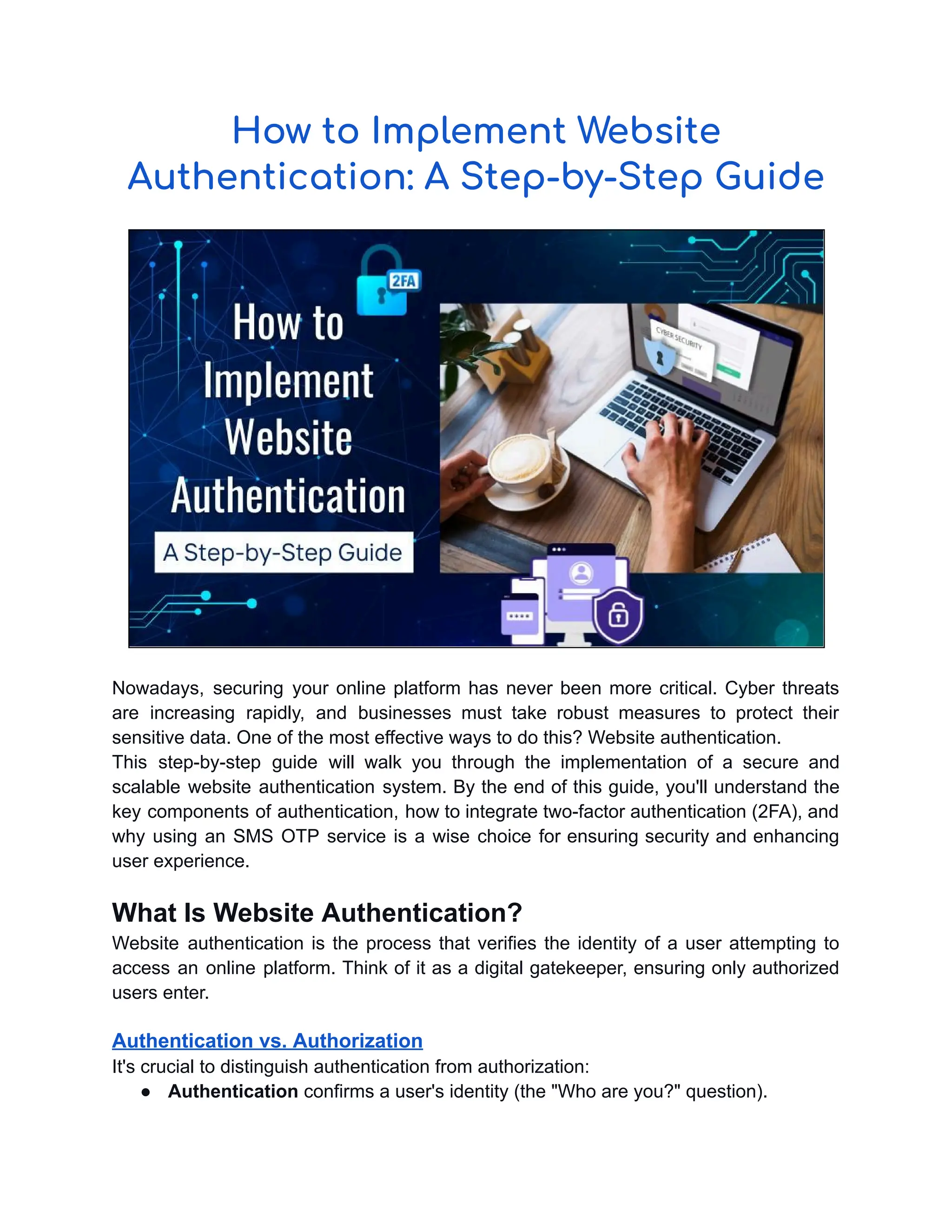 How to Implement Website Authentication: A Step-by-Step Guide

2FA

How to Implement Website Authentication

A Step-by-Step Guide

CYBER SECURITY

Nowadays, securing your online platform has never been more critical. Cyber threats are increasing rapidly, and businesses must take robust measures to protect their sensitive data. One of the most effective ways to do this? Website authentication.

This step-by-step guide will walk you through the implementation of a secure and scalable website authentication system. By the end of this guide, you'll understand the key components of authentication, how to integrate two-factor authentication (2FA), and why using an SMS OTP service is a wise choice for ensuring security and enhancing user experience.

What Is Website Authentication?

Website authentication is the process that verifies the identity of a user attempting to access an online platform. Think of it as a digital gatekeeper, ensuring only authorized users enter.

Authentication vs. Authorization

It's crucial to distinguish authentication from authorization:

• Authentication confirms a user's identity (the "Who are you?" question).